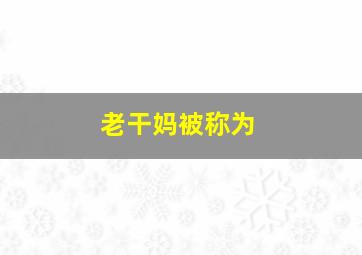 老干妈被称为